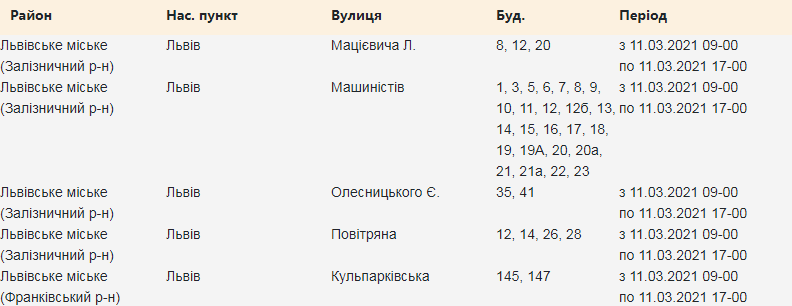 | Район | Нас. пункт | Вулиця | Буд. | Період |
|---|---|---|---|---|
| Львівське міське (Залізничний р-н) | Львів | Мацієвича Л. | 8, 12, 20 | з 11.03.2021 09-00 по 11.03.2021 17-00 |
| Львівське міське (Залізничний р-н) | Львів | Машиністів | 1, 3, 5, 6, 7, 8, 9, 10, 11, 12, 12б, 13, 14, 15, 16, 17, 18, 19, 19А, 20, 20а, 21, 21а, 22, 23 | з 11.03.2021 09-00 по 11.03.2021 17-00 |
| Львівське міське (Залізничний р-н) | Львів | Олесницького Є. | 35, 41 | з 11.03.2021 09-00 по 11.03.2021 17-00 |
| Львівське міське (Залізничний р-н) | Львів | Повітряна | 12, 14, 26, 28 | з 11.03.2021 09-00 по 11.03.2021 17-00 |
| Львівське міське (Франківський р-н) | Львів | Кульпарківська | 145, 147 | з 11.03.2021 09-00 по 11.03.2021 17-00 |